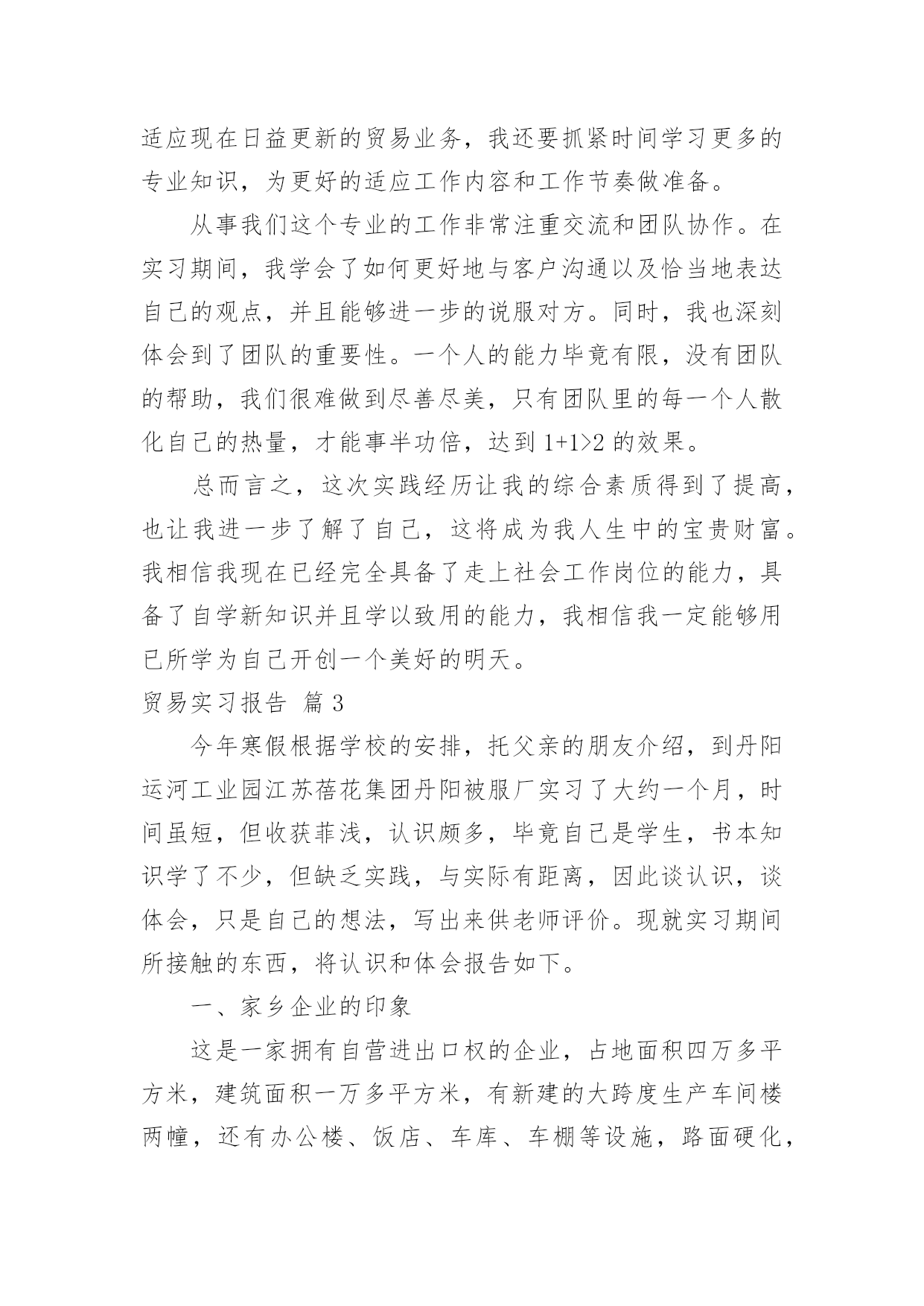 适应现在日益更新的贸易业务，我还要抓紧时间学习更多的专业知识，为更好的适应工作内容和工作节奏做准备。

从事我们这个专业的工作非常注重交流和团队协作。在实习期间，我学会了如何更好地与客户沟通以及恰当地表达自己的观点，并且能够进一步的说服对方。同时，我也深刻体会到了团队的重要性。一个人的能力毕竟有限，没有团队的帮助，我们很难做到尽善尽美，只有团队里的每一个人散化自己的热量，才能事半功倍，达到 1+1>2 的效果。

总而言之，这次实践经历让我的综合素质得到了提高，也让我进一步了解了自己，这将成为我人生中的宝贵财富。我相信我现在已经完全具备了走上社会工作岗位的能力，具备了自学新知识并且学以致用的能力，我相信我一定能够用已所学为自己开创一个美好的明天。

贸易实习报告 篇 3

今年寒假根据学校的安排，托父亲的朋友介绍，到丹阳运河工业园江苏蓓花集团丹阳被服厂实习了大约一个月，时间虽短，但收获菲浅，认识颇多，毕竟自己是学生，书本知识学了不少，但缺乏实践，与实际有距离，因此谈认识，谈体会，只是自己的想法，写出来供老师评价。现就实习期间所接触的东西，将认识和体会报告如下。

一、家乡企业的印象

这是一家拥有自营进出口权的企业，占地面积四万多平方米，建筑面积一万多平方米，有新建的大跨度生产车间楼两幢，还有办公楼、饭店、车库、车棚等设施，路面硬化，